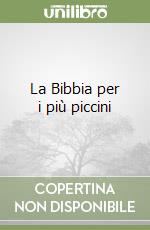 unilibro

La Bibbia per i più piccini

COPERTINA NON DISPONIBILE